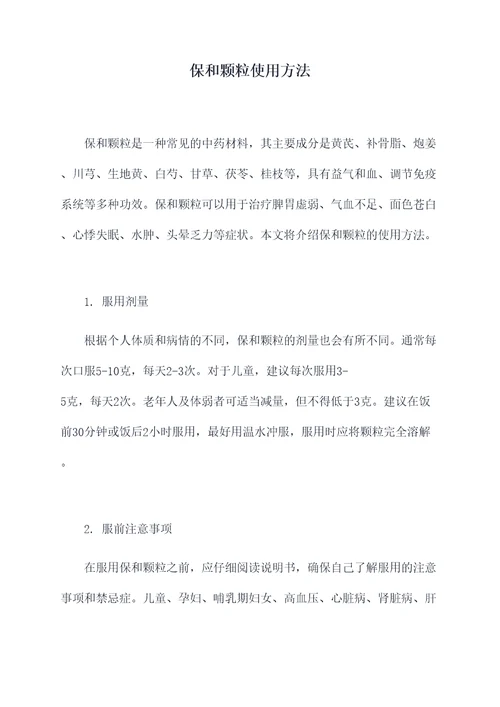 保和颗粒使用方法

保和颗粒是一种常见的中药材料，其主要成分是黄芪、补骨脂、炮姜、川芎、生地黄、白芍、甘草、茯苓、桂枝等，具有益气和血、调节免疫系统等多种功效。保和颗粒可以用于治疗脾胃虚弱、气血不足、面色苍白、心悸失眠、水肿、头晕乏力等症状。本文将介绍保和颗粒的使用方法。

1. 服用剂量

根据个人体质和病情的不同，保和颗粒的剂量也会有所不同。通常每次口服5-10克，每天2-3次。对于儿童，建议每次服用3-5克，每天2次。老年人及体弱者可适当减量，但不得低于3克。建议在饭前30分钟或饭后2小时服用，最好用温水冲服，服用时应将颗粒完全溶解。

2. 服前注意事项

在服用保和颗粒之前，应仔细阅读说明书，确保自己了解服用的注意事项和禁忌症。儿童、孕妇、哺乳期妇女、高血压、心脏病、肾脏病、肝